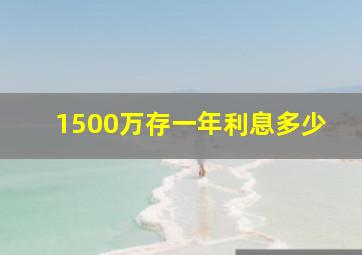 1500万存一年利息多少